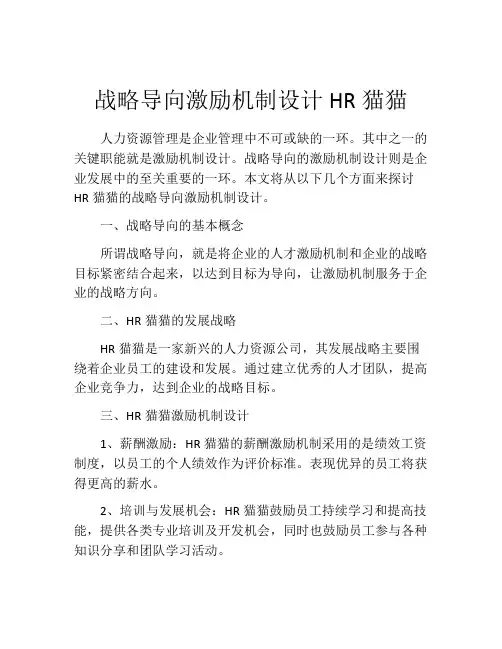 战略导向激励机制设计 HR 猫猫

人力资源管理是企业管理中不可或缺的一环。其中之一的关键职能就是激励机制设计。战略导向的激励机制设计则是企业发展中的至关重要的一环。本文将从以下几个方面来探讨 HR 猫猫的战略导向激励机制设计。

一、战略导向的基本概念

所谓战略导向，就是将企业的人才激励机制和企业的战略目标紧密结合起来，以达到目标为导向，让激励机制服务于企业的战略方向。

二、HR 猫猫的发展战略

HR 猫猫是一家新兴的人力资源公司，其发展战略主要围绕着企业员工的建设和发展。通过建立优秀的人才团队，提高企业竞争力，达到企业的战略目标。

三、HR 猫猫激励机制设计

1、薪酬激励：HR 猫猫的薪酬激励机制采用的是绩效工资制度，以员工的个人绩效作为评价标准。表现优异的员工将获得更高的薪水。

2、培训与发展机会：HR 猫猫鼓励员工持续学习和提高技能，提供各类专业培训及开发机会，同时也鼓励员工参与各种知识分享和团队学习活动。